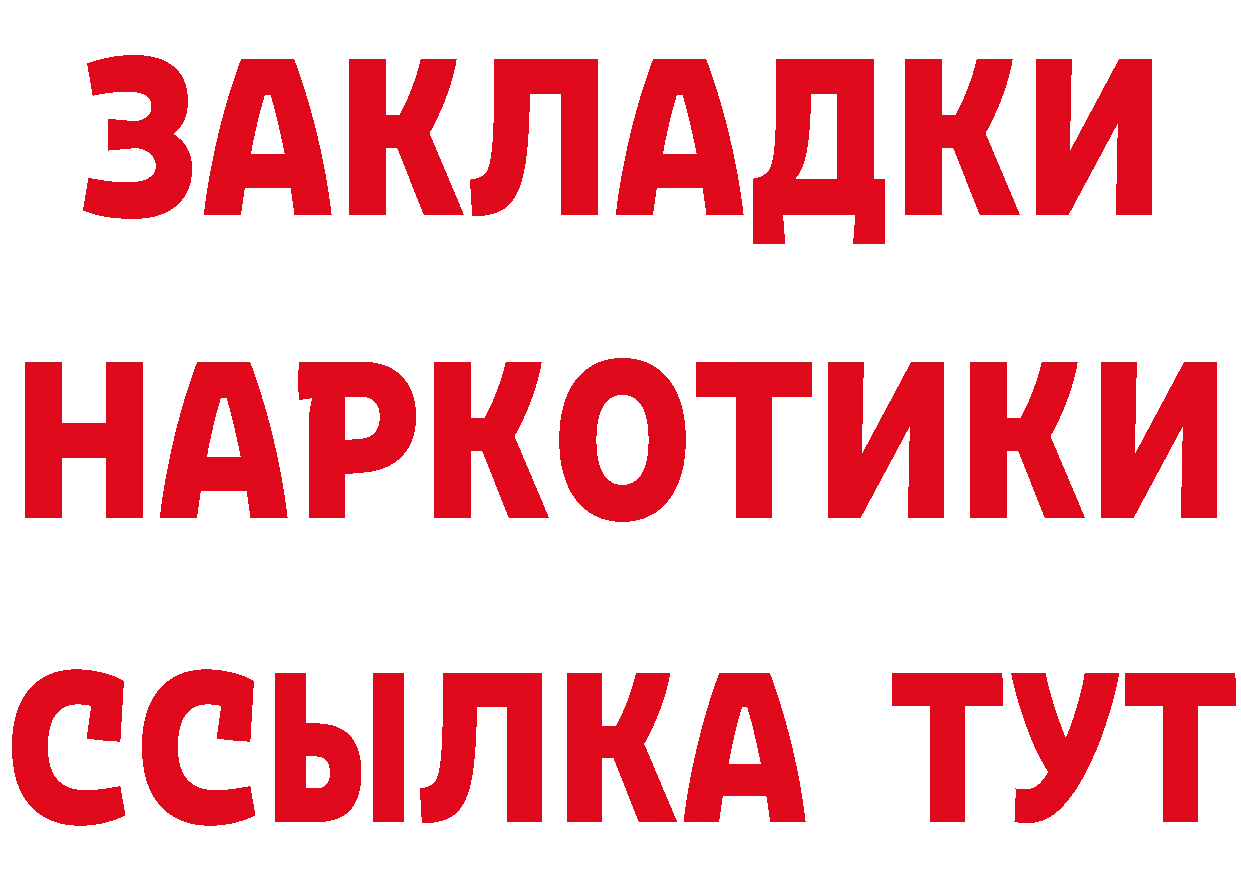 ЗАКЛАДКИ НАРКОТИКИ ССЫЛКА ТУТ